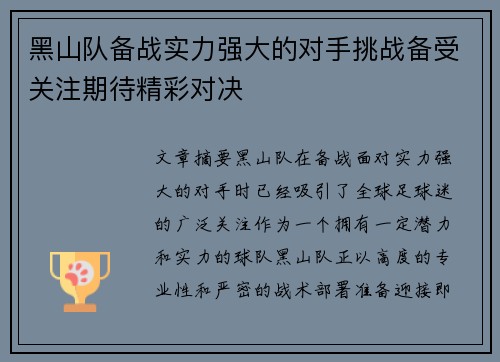 黑山队备战实力强大的对手挑战备受关注期待精彩对决

文章摘要黑山队在备战面对实力强大的对手时已经吸引了全球足球迷的广泛关注作为一个拥有一定潜力和实力的球队黑山队正以高度的专业性和严密的战术部署准备迎接即